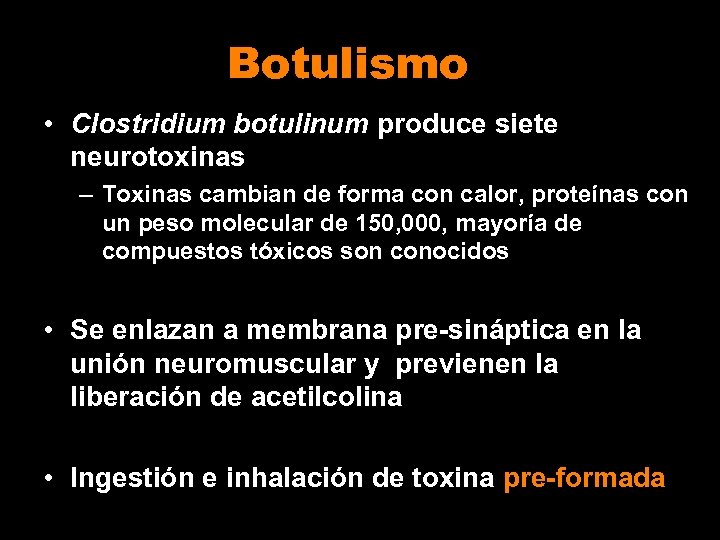 Botulismo

• Clostridium botulinum produce siete neurotoxinas

– Toxinas cambian de forma con calor, proteínas con un peso molecular de 150,000, mayoría de compuestos tóxicos son conocidos

• Se enlazan a membrana pre-sináptica en la unión neuromuscular y previenen la liberación de acetilcolina

• Ingestión e inhalación de toxina pre-formada